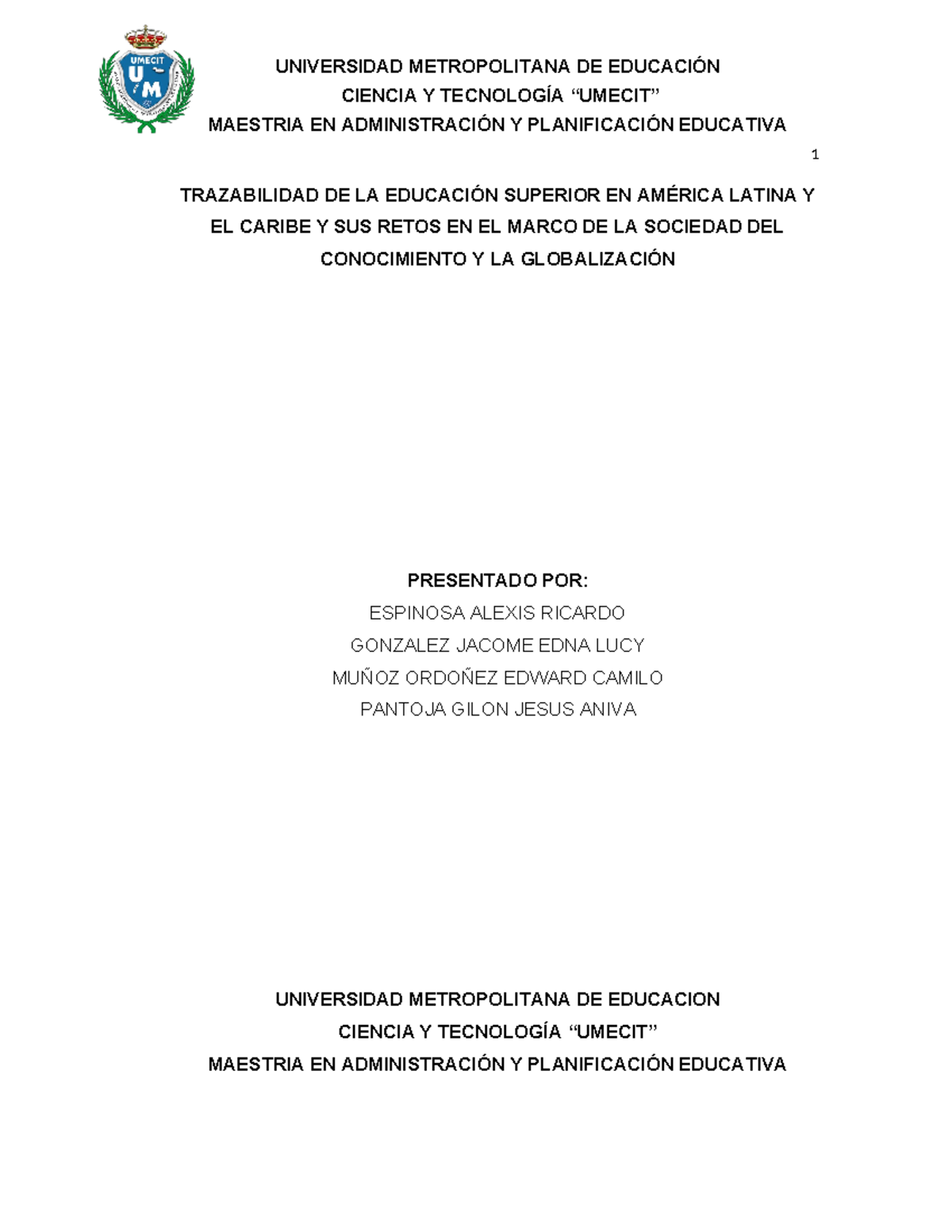 UMECIT
U M

UNIVERSIDAD METROPOLITANA DE EDUCACIÓN
CIENCIA Y TECNOLOGÍA “UMECIT”
MAESTRIA EN ADMINISTRACIÓN Y PLANIFICACIÓN EDUCATIVA

1

TRAZABILIDAD DE LA EDUCACIÓN SUPERIOR EN AMÉRICA LATINA Y EL CARIBE Y SUS RETOS EN EL MARCO DE LA SOCIEDAD DEL CONOCIMIENTO Y LA GLOBALIZACIÓN

PRESENTADO POR:
ESPINOSA ALEXIS RICARDO
GONZALEZ JACOME EDNA LUCY
MUÑOZ ORDOÑEZ EDWARD CAMILO
PANTOJA GILON JESUS ANIVA

UNIVERSIDAD METROPOLITANA DE EDUCACION
CIENCIA Y TECNOLOGÍA “UMECIT”
MAESTRIA EN ADMINISTRACIÓN Y PLANIFICACIÓN EDUCATIVA